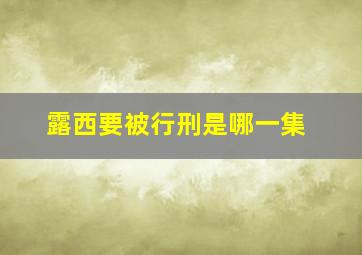 露西要被行刑是哪一集